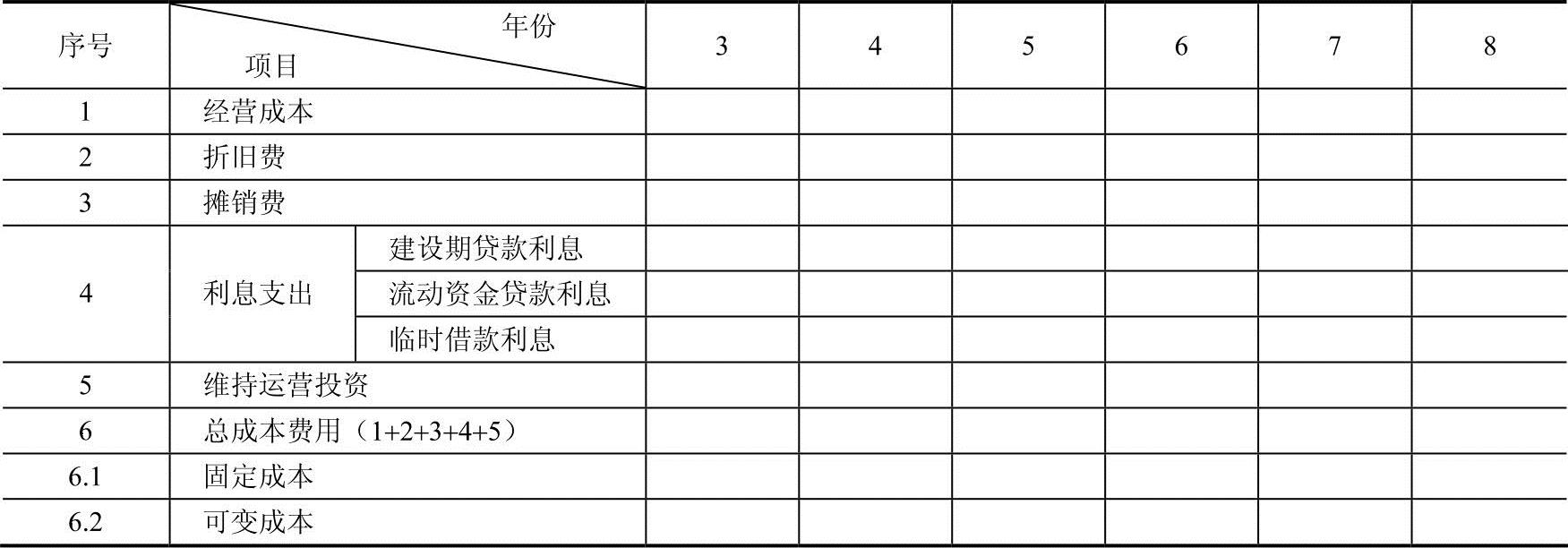 | 序号 | 年份 项目 |  | 3 | 4 | 5 | 6 | 7 | 8 |
|---|---|---|---|---|---|---|---|---|
| 1 | 经营成本 |  |  |  |  |  |  |  |
| 2 | 折旧费 |  |  |  |  |  |  |  |
| 3 | 摊销费 |  |  |  |  |  |  |  |
| 4 | 利息支出 | 建设期贷款利息 |  |  |  |  |  |  |
|  |  | 流动资金贷款利息 |  |  |  |  |  |  |
|  |  | 临时借款利息 |  |  |  |  |  |  |
| 5 | 维持运营投资 |  |  |  |  |  |  |  |
| 6 | 总成本费用（1+2+3+4+5） |  |  |  |  |  |  |  |
| 6.1 | 固定成本 |  |  |  |  |  |  |  |
| 6.2 | 可变成本 |  |  |  |  |  |  |  |